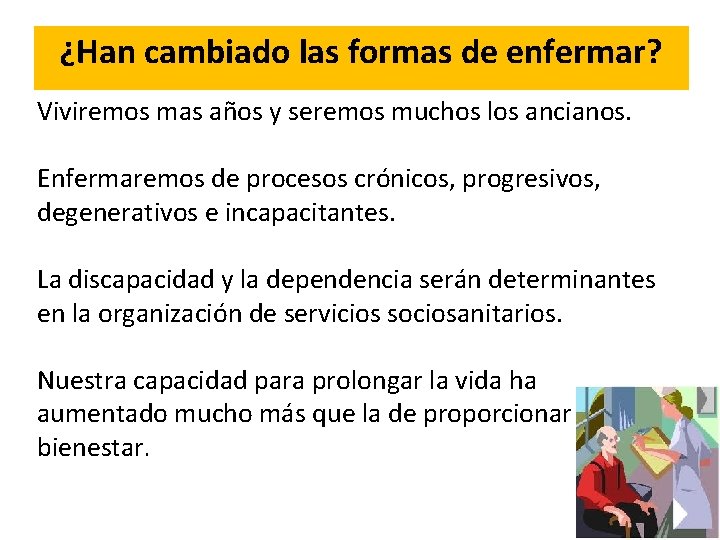 ¿Han cambiado las formas de enfermar?

Viviremos mas años y seremos muchos los ancianos.

Enfermaremos de procesos crónicos, progresivos, degenerativos e incapacitantes.

La discapacidad y la dependencia serán determinantes en la organización de servicios sociosanitarios.

Nuestra capacidad para prolongar la vida ha aumentado mucho más que la de proporcionar bienestar.